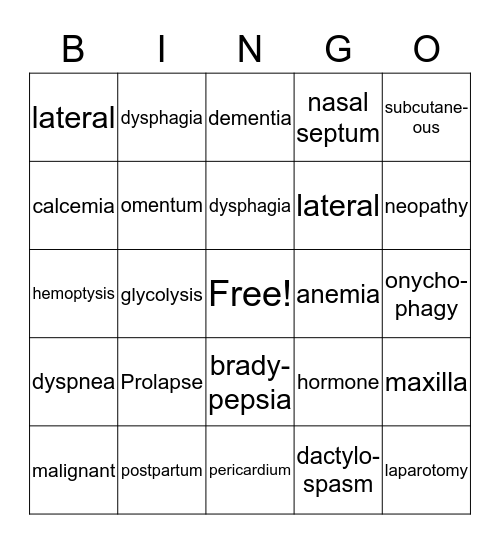 | B | I | N | G | O |
|---|---|---|---|---|
| lateral | dysphagia | dementia | nasal septum | subcutaneous |
| calcemia | omentum | dysphagia | lateral | neopathy |
| hemoptysis | glycolysis | Free! | anemia | onychophagy |
| dyspnea | Prolapse | bradypepsia | hormone | maxilla |
| malignant | postpartum | pericardium | dactylospasm | laparotomy |